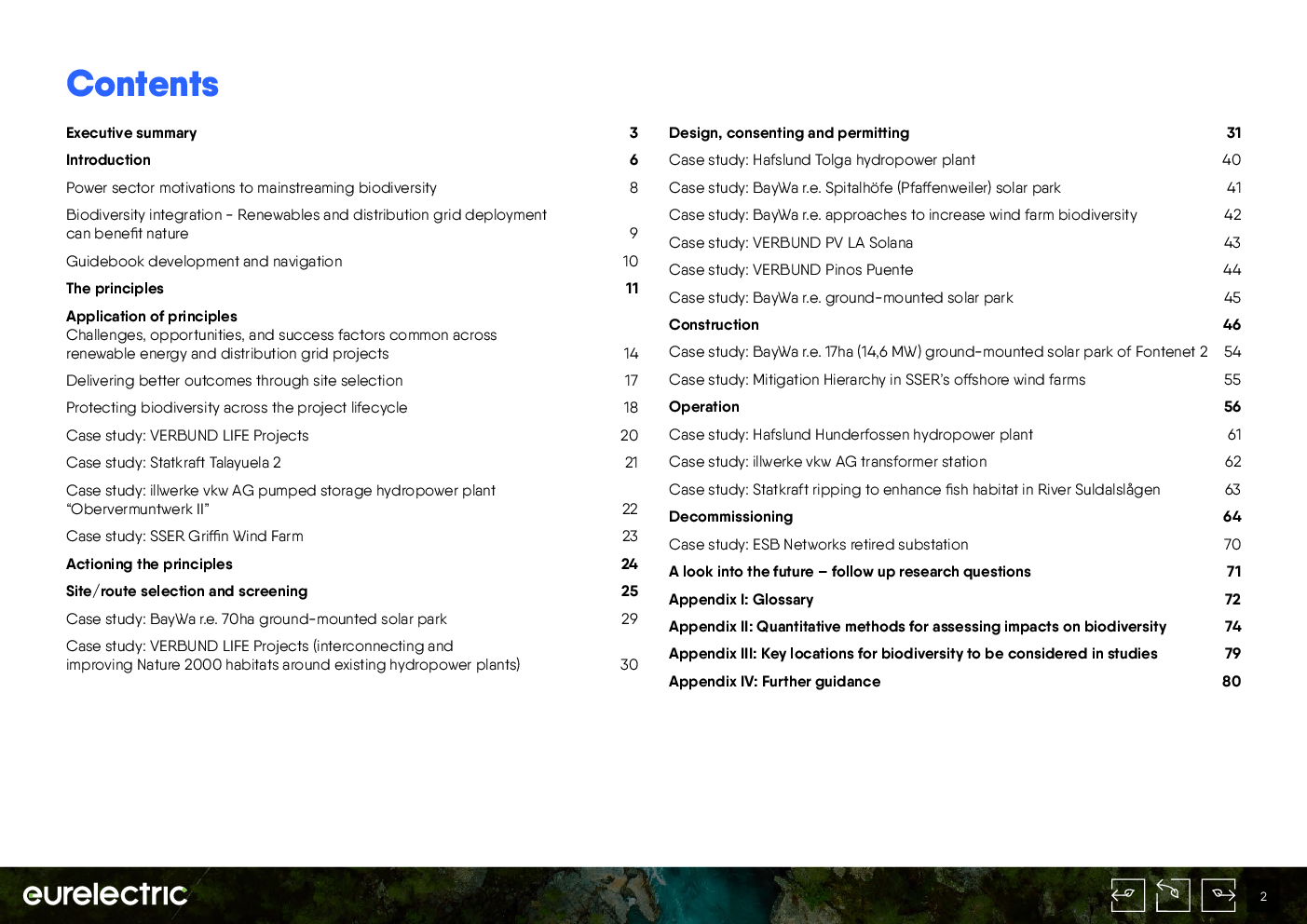 Contents

Executive summary 3
Introduction 6
Power sector motivations to mainstreaming biodiversity 8
Biodiversity integration - Renewables and distribution grid deployment can benefit nature 9
Guidebook development and navigation 10
The principles 11
Application of principles
Challenges, opportunities, and success factors common across renewable energy and distribution grid projects 14
Delivering better outcomes through site selection 17
Protecting biodiversity across the project lifecycle 18
Case study: VERBUND LIFE Projects 20
Case study: Statkraft Talayuela 2 21
Case study: illwerke vkw AG pumped storage hydropower plant “Obervermuntwerk II” 22
Case study: SSER Griffin Wind Farm 23
Actioning the principles 24
Site/route selection and screening 25
Case study: BayWa r.e. 70ha ground-mounted solar park 29
Case study: VERBUND LIFE Projects (interconnecting and improving Nature 2000 habitats around existing hydropower plants) 30

Design, consenting and permitting 31
Case study: Hafslund Tolga hydropower plant 40
Case study: BayWa r.e. Spitalhöfe (Pfaffenweiler) solar park 41
Case study: BayWa r.e. approaches to increase wind farm biodiversity 42
Case study: VERBUND PV LA Solana 43
Case study: VERBUND Pinos Puente 44
Case study: BayWa r.e. ground-mounted solar park 45
Construction 46
Case study: BayWa r.e. 17ha (14,6 MW) ground-mounted solar park of Fontenet 2 54
Case study: Mitigation Hierarchy in SSER’s offshore wind farms 55
Operation 56
Case study: Hafslund Hunderfossen hydropower plant 61
Case study: illwerke vkw AG transformer station 62
Case study: Statkraft ripping to enhance fish habitat in River Suldalslågen 63
Decommissioning 64
Case study: ESB Networks retired substation 70
A look into the future – follow up research questions 71
Appendix I: Glossary 72
Appendix II: Quantitative methods for assessing impacts on biodiversity 74
Appendix III: Key locations for biodiversity to be considered in studies 79
Appendix IV: Further guidance 80

eurelectric 2